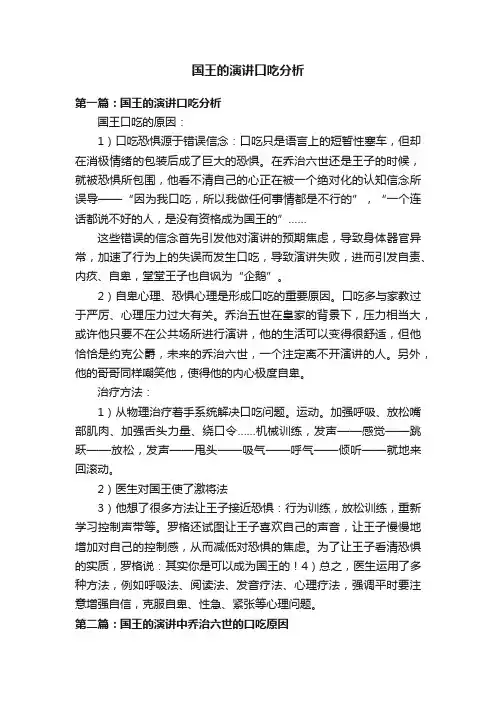 国王的演讲口吃分析

第一篇：国王的演讲口吃分析

国王口吃的原因：

1）口吃恐惧源于错误信念：口吃只是语言上的短暂性塞车，但却在消极情绪的包装后成了巨大的恐惧。在乔治六世还是王子的时候，就被恐惧所包围，他看不清自己的心正在被一个绝对化的认知信念所误导——“因为我口吃，所以我做任何事情都是不行的”，“一个连话都说不好的人，是没有资格成为国王的”……

这些错误的信念首先引发他对演讲的预期焦虑，导致身体器官异常，加速了行为上的失误而发生口吃，导致演讲失败，进而引发自责、内疚、自卑，堂堂王子也自讽为“企鹅”。

2）自卑心理、恐惧心理是形成口吃的重要原因。口吃多与家教过于严厉、心理压力过大有关。乔治五世在皇家的背景下，压力相当大，或许他只要不在公共场所进行演讲，他的生活可以变得很舒适，但他恰恰是约克公爵，未来的乔治六世，一个注定离不开演讲的人。另外，他的哥哥同样嘲笑他，使得他的内心极度自卑。

治疗方法：

1）从物理治疗着手系统解决口吃问题。运动。加强呼吸、放松嘴部肌肉、加强舌头力量、绕口令……机械训练，发声——感觉——跳跃——放松，发声——甩头——吸气——呼气——倾听——就地来回滚动。

2）医生对国王使了激将法

3）他想了很多方法让王子接近恐惧：行为训练，放松训练，重新学习控制声带等。罗格还试图让王子喜欢自己的声音，让王子慢慢地增加对自己的控制感，从而减低对恐惧的焦虑。为了让王子看清恐惧的实质，罗格说：其实你是可以成为国王的！4）总之，医生运用了多种方法，例如呼吸法、阅读法、发音疗法、心理疗法，强调平时要注意增强自信，克服自卑、性急、紧张等心理问题。

第二篇：国王的演讲中乔治六世的口吃原因